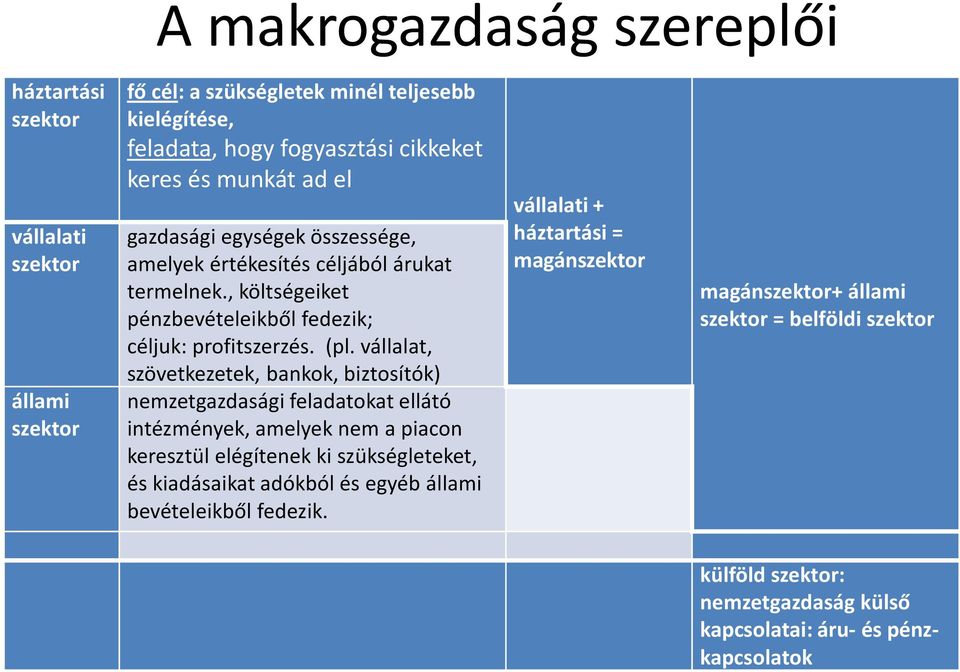 A makrogazdaság szereplői

| | | | |
|---|---|---|---|
| háztartási szektor | fő cél: a szükségletek minél teljesebb kielégítése, feladata, hogy fogyasztási cikkeket keres és munkát ad el | vállalati + háztartási = magánszektor | magánszektor+ állami szektor = belföldi szektor |
| vállalati szektor | gazdasági egységek összessége, amelyek értékesítés céljából árukat termelnek., költségeiket pénzbevételeikből fedezik; céljuk: profitszerzés. (pl. vállalat, szövetkezetek, bankok, biztosítók) | | |
| állami szektor | nemzetgazdasági feladatokat ellátó intézmények, amelyek nem a piacon keresztül elégítenek ki szükségleteket, és kiadásaikat adókból és egyéb állami bevételeikből fedezik. | | |
| | | | külföld szektor: nemzetgazdaság külső kapcsolatai: áru- és pénzkapcsolatok |